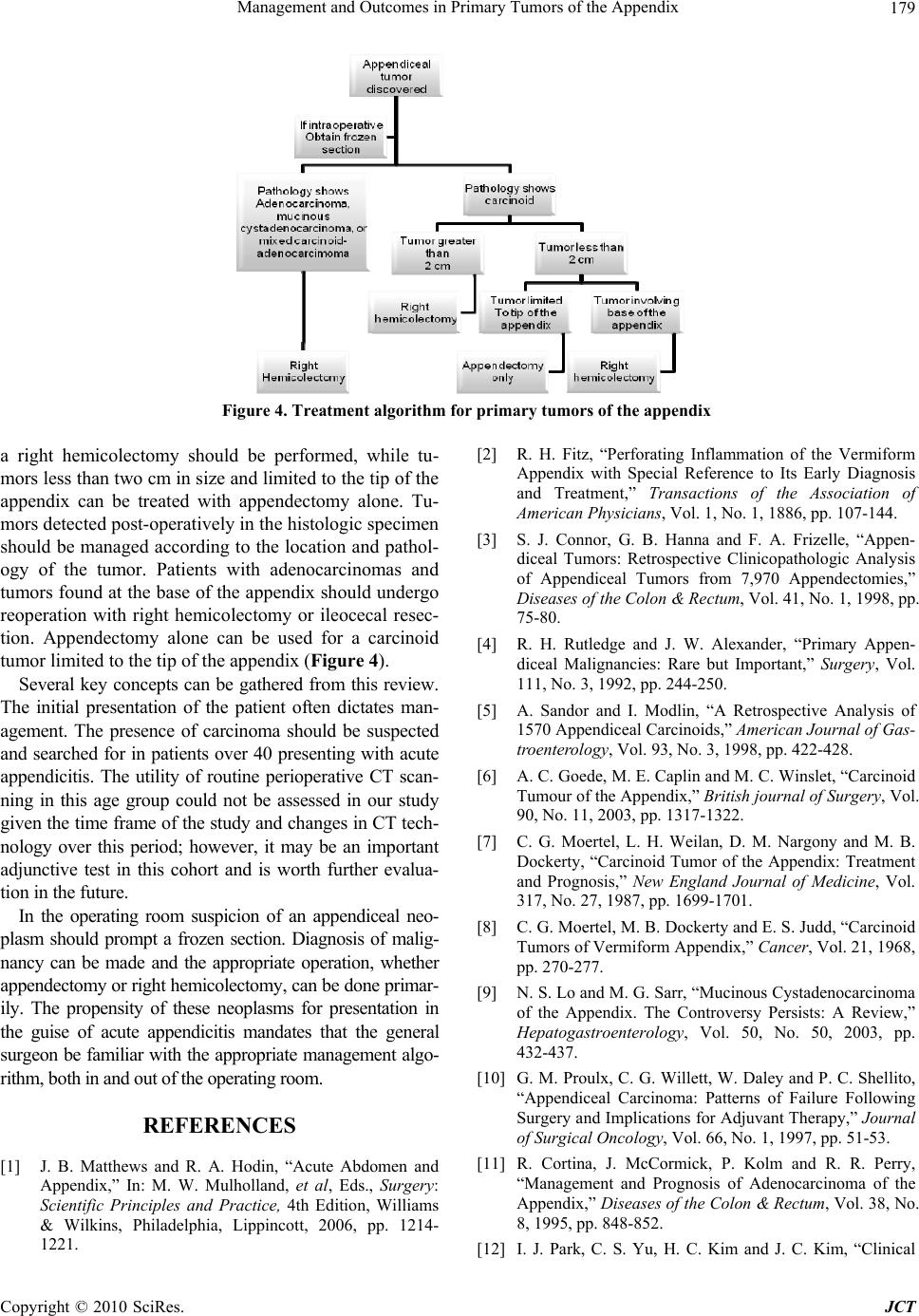 Management and Outcomes in Primary Tumors of the Appendix 179

Appendiceal tumor discovered

If intraoperative Obtain frozen section

Pathology shows Adenocarcinoma, mucinous cystadenocarcinoma, or mixed carcinoid-adenocarcimoma

Pathology shows carcinoid

Tumor greater than 2 cm

Tumor less than 2 cm

Right hemicolectomy

Tumor limited To tip of the appendix

Tumor involving base of the appendix

Right Hemicolectomy

Appendectomy only

Right hemicolectomy

Figure 4. Treatment algorithm for primary tumors of the appendix

a right hemicolectomy should be performed, while tumors less than two cm in size and limited to the tip of the appendix can be treated with appendectomy alone. Tumors detected post-operatively in the histologic specimen should be managed according to the location and pathology of the tumor. Patients with adenocarcinomas and tumors found at the base of the appendix should undergo reoperation with right hemicolectomy or ileocecal resection. Appendectomy alone can be used for a carcinoid tumor limited to the tip of the appendix (Figure 4).

Several key concepts can be gathered from this review. The initial presentation of the patient often dictates management. The presence of carcinoma should be suspected and searched for in patients over 40 presenting with acute appendicitis. The utility of routine perioperative CT scanning in this age group could not be assessed in our study given the time frame of the study and changes in CT technology over this period; however, it may be an important adjunctive test in this cohort and is worth further evaluation in the future.

In the operating room suspicion of an appendiceal neoplasm should prompt a frozen section. Diagnosis of malignancy can be made and the appropriate operation, whether appendectomy or right hemicolectomy, can be done primarily. The propensity of these neoplasms for presentation in the guise of acute appendicitis mandates that the general surgeon be familiar with the appropriate management algorithm, both in and out of the operating room.

REFERENCES

[1] J. B. Matthews and R. A. Hodin, “Acute Abdomen and Appendix,” In: M. W. Mulholland, et al, Eds., Surgery: Scientific Principles and Practice, 4th Edition, Williams & Wilkins, Philadelphia, Lippincott, 2006, pp. 1214-1221.

[2] R. H. Fitz, “Perforating Inflammation of the Vermiform Appendix with Special Reference to Its Early Diagnosis and Treatment,” Transactions of the Association of American Physicians, Vol. 1, No. 1, 1886, pp. 107-144.

[3] S. J. Connor, G. B. Hanna and F. A. Frizelle, “Appendiceal Tumors: Retrospective Clinicopathologic Analysis of Appendiceal Tumors from 7,970 Appendectomies,” Diseases of the Colon & Rectum, Vol. 41, No. 1, 1998, pp. 75-80.

[4] R. H. Rutledge and J. W. Alexander, “Primary Appendiceal Malignancies: Rare but Important,” Surgery, Vol. 111, No. 3, 1992, pp. 244-250.

[5] A. Sandor and I. Modlin, “A Retrospective Analysis of 1570 Appendiceal Carcinoids,” American Journal of Gastroenterology, Vol. 93, No. 3, 1998, pp. 422-428.

[6] A. C. Goede, M. E. Caplin and M. C. Winslet, “Carcinoid Tumour of the Appendix,” British journal of Surgery, Vol. 90, No. 11, 2003, pp. 1317-1322.

[7] C. G. Moertel, L. H. Weilan, D. M. Nargony and M. B. Dockerty, “Carcinoid Tumor of the Appendix: Treatment and Prognosis,” New England Journal of Medicine, Vol. 317, No. 27, 1987, pp. 1699-1701.

[8] C. G. Moertel, M. B. Dockerty and E. S. Judd, “Carcinoid Tumors of Vermiform Appendix,” Cancer, Vol. 21, 1968, pp. 270-277.

[9] N. S. Lo and M. G. Sarr, “Mucinous Cystadenocarcinoma of the Appendix. The Controversy Persists: A Review,” Hepatogastroenterology, Vol. 50, No. 50, 2003, pp. 432-437.

[10] G. M. Proulx, C. G. Willett, W. Daley and P. C. Shellito, “Appendiceal Carcinoma: Patterns of Failure Following Surgery and Implications for Adjuvant Therapy,” Journal of Surgical Oncology, Vol. 66, No. 1, 1997, pp. 51-53.

[11] R. Cortina, J. McCormick, P. Kolm and R. R. Perry, “Management and Prognosis of Adenocarcinoma of the Appendix,” Diseases of the Colon & Rectum, Vol. 38, No. 8, 1995, pp. 848-852.

[12] I. J. Park, C. S. Yu, H. C. Kim and J. C. Kim, “Clinical

Copyright © 2010 SciRes. JCT